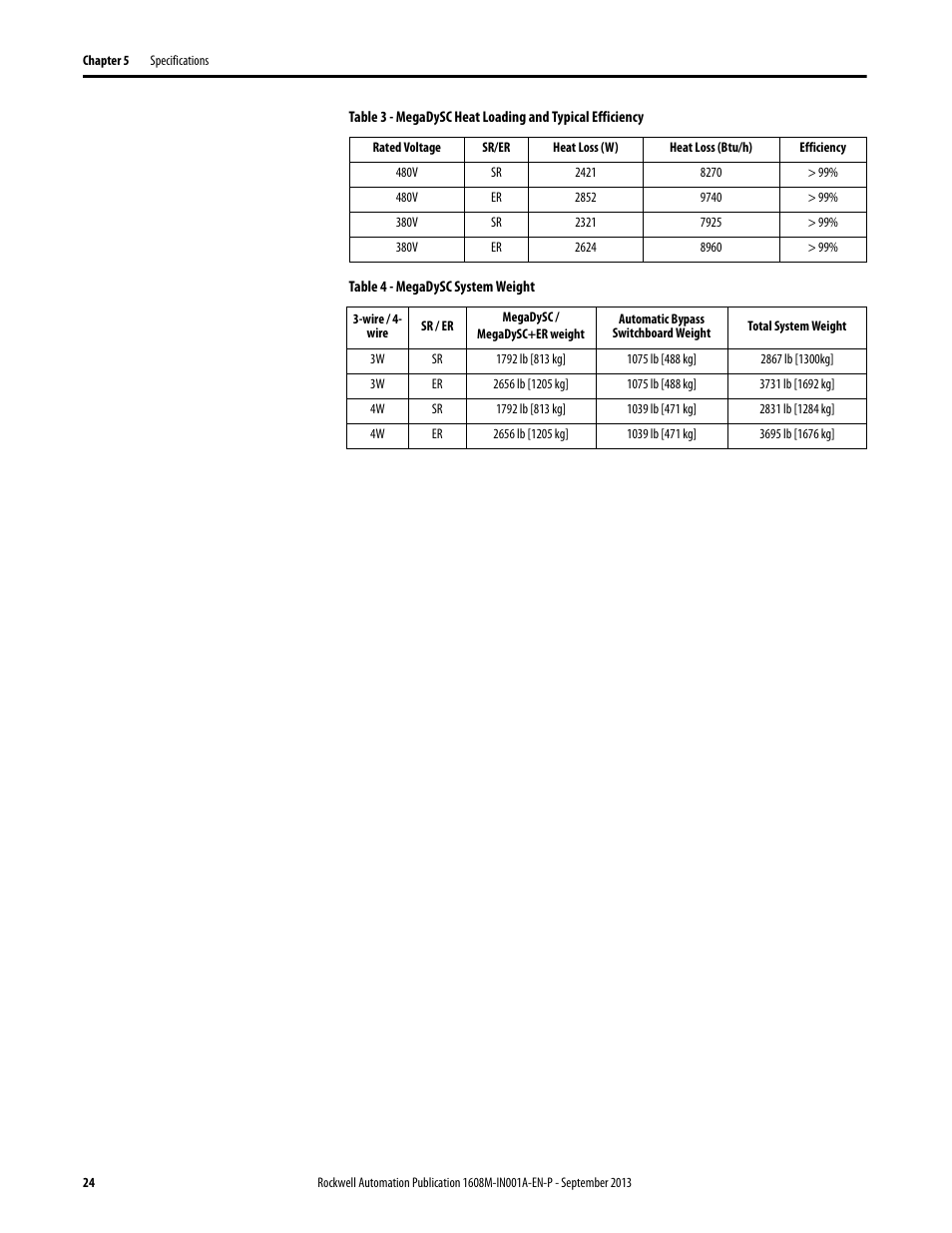 Chapter 5 Specifications

Table 3 - MegaDySC Heat Loading and Typical Efficiency

| Rated Voltage | SR/ER | Heat Loss (W) | Heat Loss (Btu/h) | Efficiency |
|---|---|---|---|---|
| 480V | SR | 2421 | 8270 | > 99% |
| 480V | ER | 2852 | 9740 | > 99% |
| 380V | SR | 2321 | 7925 | > 99% |
| 380V | ER | 2624 | 8960 | > 99% |

Table 4 - MegaDySC System Weight

| 3-wire / 4-wire | SR / ER | MegaDySC / MegaDySC+ER weight | Automatic Bypass Switchboard Weight | Total System Weight |
|---|---|---|---|---|
| 3W | SR | 1792 lb [813 kg] | 1075 lb [488 kg] | 2867 lb [1300kg] |
| 3W | ER | 2656 lb [1205 kg] | 1075 lb [488 kg] | 3731 lb [1692 kg] |
| 4W | SR | 1792 lb [813 kg] | 1039 lb [471 kg] | 2831 lb [1284 kg] |
| 4W | ER | 2656 lb [1205 kg] | 1039 lb [471 kg] | 3695 lb [1676 kg] |

24 Rockwell Automation Publication 1608M-IN001A-EN-P - September 2013